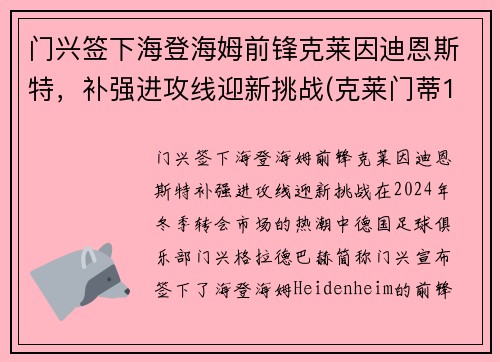 门兴签下海登海姆前锋克莱因迪恩斯特，补强进攻线迎新挑战(克莱门蒂1

门兴签下海登海姆前锋克莱因迪恩斯特补强进攻线迎新挑战在2024年冬季转会市场的热潮中德国足球俱乐部门兴格拉德巴赫简称门兴宣布签下了海登海姆Heidenheim的前锋